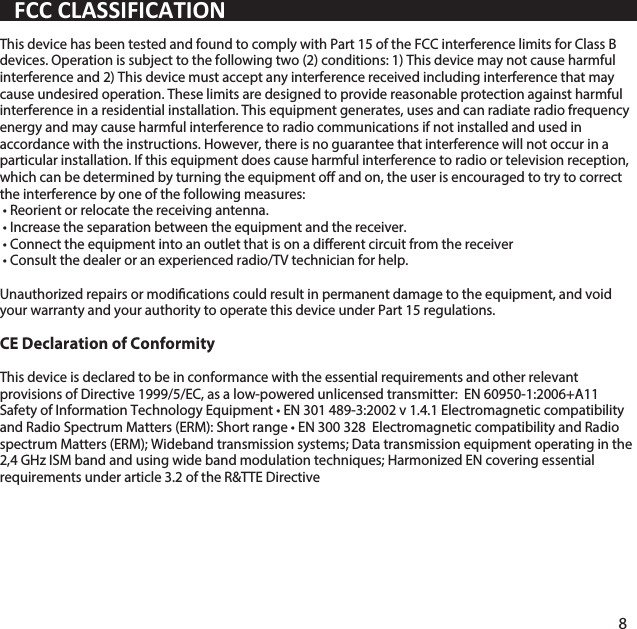 FCC CLASSIFICATION

This device has been tested and found to comply with Part 15 of the FCC interference limits for Class B devices. Operation is subject to the following two (2) conditions: 1) This device may not cause harmful interference and 2) This device must accept any interference received including interference that may cause undesired operation. These limits are designed to provide reasonable protection against harmful interference in a residential installation. This equipment generates, uses and can radiate radio frequency energy and may cause harmful interference to radio communications if not installed and used in accordance with the instructions. However, there is no guarantee that interference will not occur in a particular installation. If this equipment does cause harmful interference to radio or television reception, which can be determined by turning the equipment off and on, the user is encouraged to try to correct the interference by one of the following measures:
• Reorient or relocate the receiving antenna.
• Increase the separation between the equipment and the receiver.
• Connect the equipment into an outlet that is on a different circuit from the receiver
• Consult the dealer or an experienced radio/TV technician for help.

Unauthorized repairs or modifications could result in permanent damage to the equipment, and void your warranty and your authority to operate this device under Part 15 regulations.

CE Declaration of Conformity

This device is declared to be in conformance with the essential requirements and other relevant provisions of Directive 1999/5/EC, as a low-powered unlicensed transmitter: EN 60950-1:2006+A11 Safety of Information Technology Equipment • EN 301 489-3:2002 v 1.4.1 Electromagnetic compatibility and Radio Spectrum Matters (ERM): Short range • EN 300 328 Electromagnetic compatibility and Radio spectrum Matters (ERM); Wideband transmission systems; Data transmission equipment operating in the 2,4 GHz ISM band and using wide band modulation techniques; Harmonized EN covering essential requirements under article 3.2 of the R&TTE Directive

8